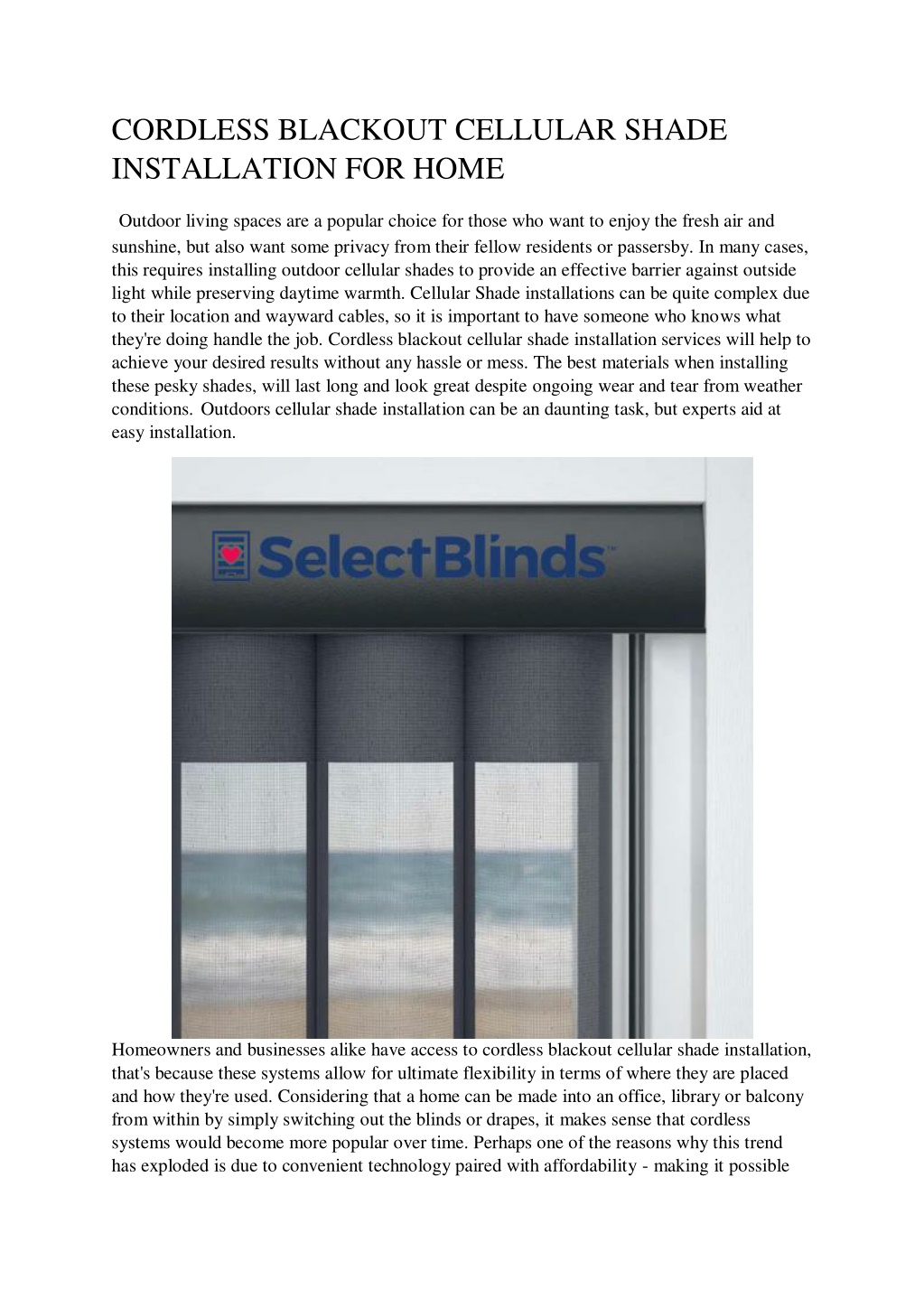 CORDLESS BLACKOUT CELLULAR SHADE INSTALLATION FOR HOME

Outdoor living spaces are a popular choice for those who want to enjoy the fresh air and sunshine, but also want some privacy from their fellow residents or passersby. In many cases, this requires installing outdoor cellular shades to provide an effective barrier against outside light while preserving daytime warmth. Cellular Shade installations can be quite complex due to their location and wayward cables, so it is important to have someone who knows what they're doing handle the job. Cordless blackout cellular shade installation services will help to achieve your desired results without any hassle or mess. The best materials when installing these pesky shades, will last long and look great despite ongoing wear and tear from weather conditions. Outdoors cellular shade installation can be an daunting task, but experts aid at easy installation.

SelectBlinds™

Homeowners and businesses alike have access to cordless blackout cellular shade installation, that's because these systems allow for ultimate flexibility in terms of where they are placed and how they're used. Considering that a home can be made into an office, library or balcony from within by simply switching out the blinds or drapes, it makes sense that cordless systems would become more popular over time. Perhaps one of the reasons why this trend has exploded is due to convenient technology paired with affordability - making it possible